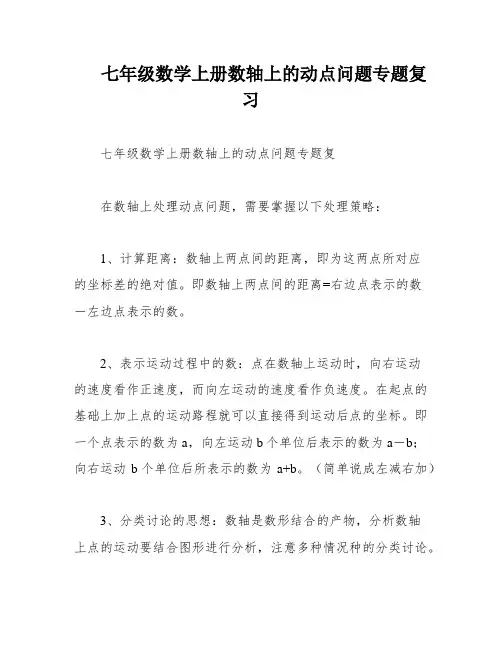 七年级数学上册数轴上的动点问题专题复习

七年级数学上册数轴上的动点问题专题复

在数轴上处理动点问题，需要掌握以下处理策略：

1、计算距离：数轴上两点间的距离，即为这两点所对应的坐标差的绝对值。即数轴上两点间的距离=右边点表示的数—左边点表示的数。

2、表示运动过程中的数：点在数轴上运动时，向右运动的速度看作正速度，而向左运动的速度看作负速度。在起点的基础上加上点的运动路程就可以直接得到运动后点的坐标。即一个点表示的数为 a，向左运动 b 个单位后表示的数为 a—b；向右运动 b 个单位后所表示的数为 a+b。（简单说成左减右加）

3、分类讨论的思想：数轴是数形结合的产物，分析数轴上点的运动要结合图形进行分析，注意多种情况种的分类讨论。